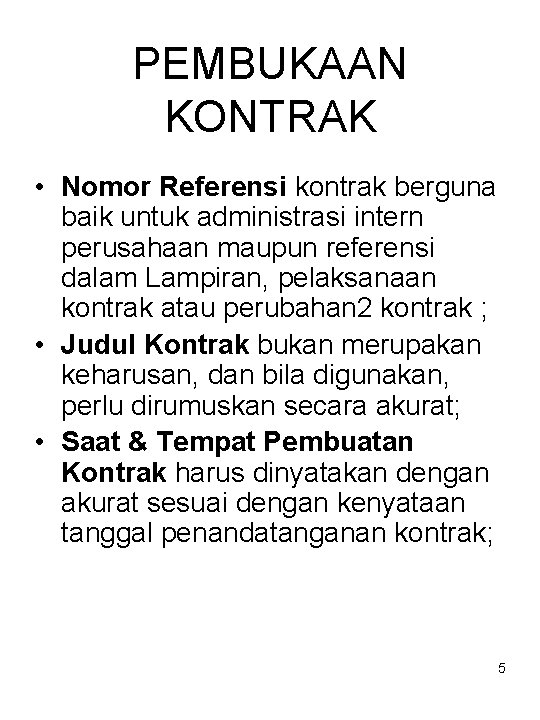 PEMBUKAAN KONTRAK

• Nomor Referensi kontrak berguna baik untuk administrasi intern perusahaan maupun referensi dalam Lampiran, pelaksanaan kontrak atau perubahan2 kontrak ;

• Judul Kontrak bukan merupakan keharusan, dan bila digunakan, perlu dirumuskan secara akurat;

• Saat & Tempat Pembuatan Kontrak harus dinyatakan dengan akurat sesuai dengan kenyataan tanggal penandatanganan kontrak;

5